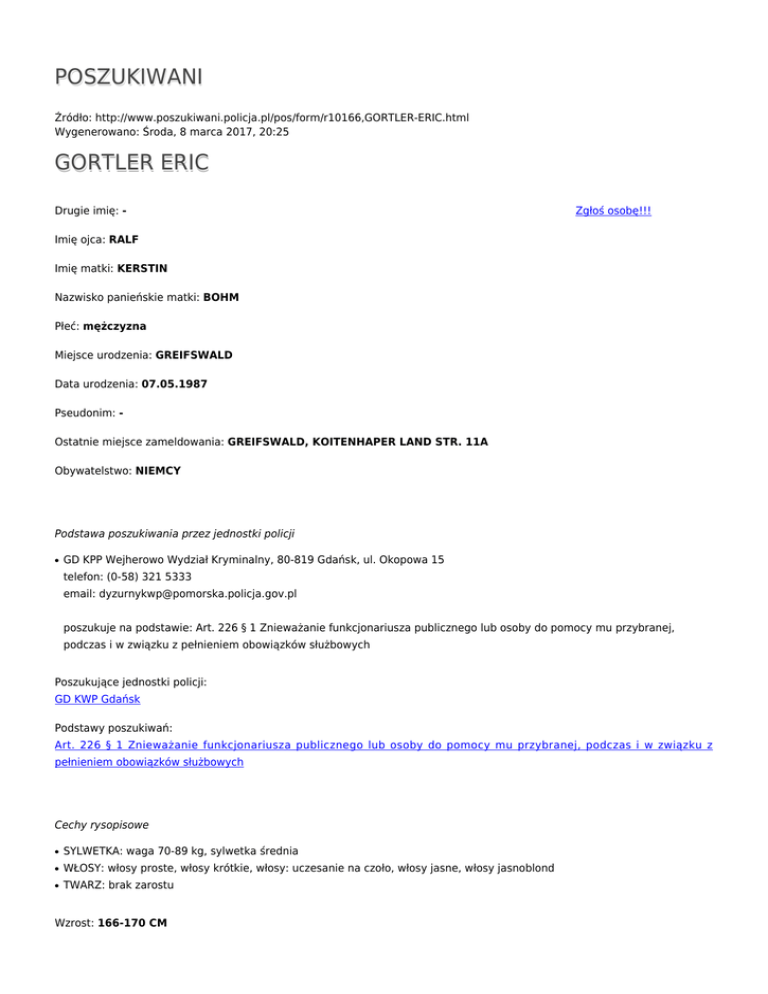 POSZUKIWANI

Źródło: http://www.poszukiwani.policja.pl/pos/form/r10166,GORTLER-ERIC.html
Wygenerowano: Środa, 8 marca 2017, 20:25

GORTLER ERIC

Drugie imię: -

Zgłoś osobę!!!

Imię ojca: RALF

Imię matki: KERSTIN

Nazwisko panieńskie matki: BOHM

Płeć: mężczyzna

Miejsce urodzenia: GREIFSWALD

Data urodzenia: 07.05.1987

Pseudonim: -

Ostatnie miejsce zameldowania: GREIFSWALD, KOITENHAPER LAND STR. 11A

Obywatelstwo: NIEMCY

Podstawa poszukiwania przez jednostki policji

• GD KPP Wejherowo Wydział Kryminalny, 80-819 Gdańsk, ul. Okopowa 15
telefon: (0-58) 321 5333
email: dyzurnykwp@pomorska.policja.gov.pl

poszukuje na podstawie: Art. 226 § 1 Znieważanie funkcjonariusza publicznego lub osoby do pomocy mu przybranej, podczas i w związku z pełnieniem obowiązków służbowych

Poszukujące jednostki policji:
GD KWP Gdańsk

Podstawy poszukiwań:
Art. 226 § 1 Znieważanie funkcjonariusza publicznego lub osoby do pomocy mu przybranej, podczas i w związku z pełnieniem obowiązków służbowych

Cechy rysopisowe

• SYLWETKA: waga 70-89 kg, sylwetka średnia
• WŁOSY: włosy proste, włosy krótkie, włosy: uczesanie na czoło, włosy jasne, włosy jasnoblond
• TWARZ: brak zarostu

Wzrost: 166-170 CM